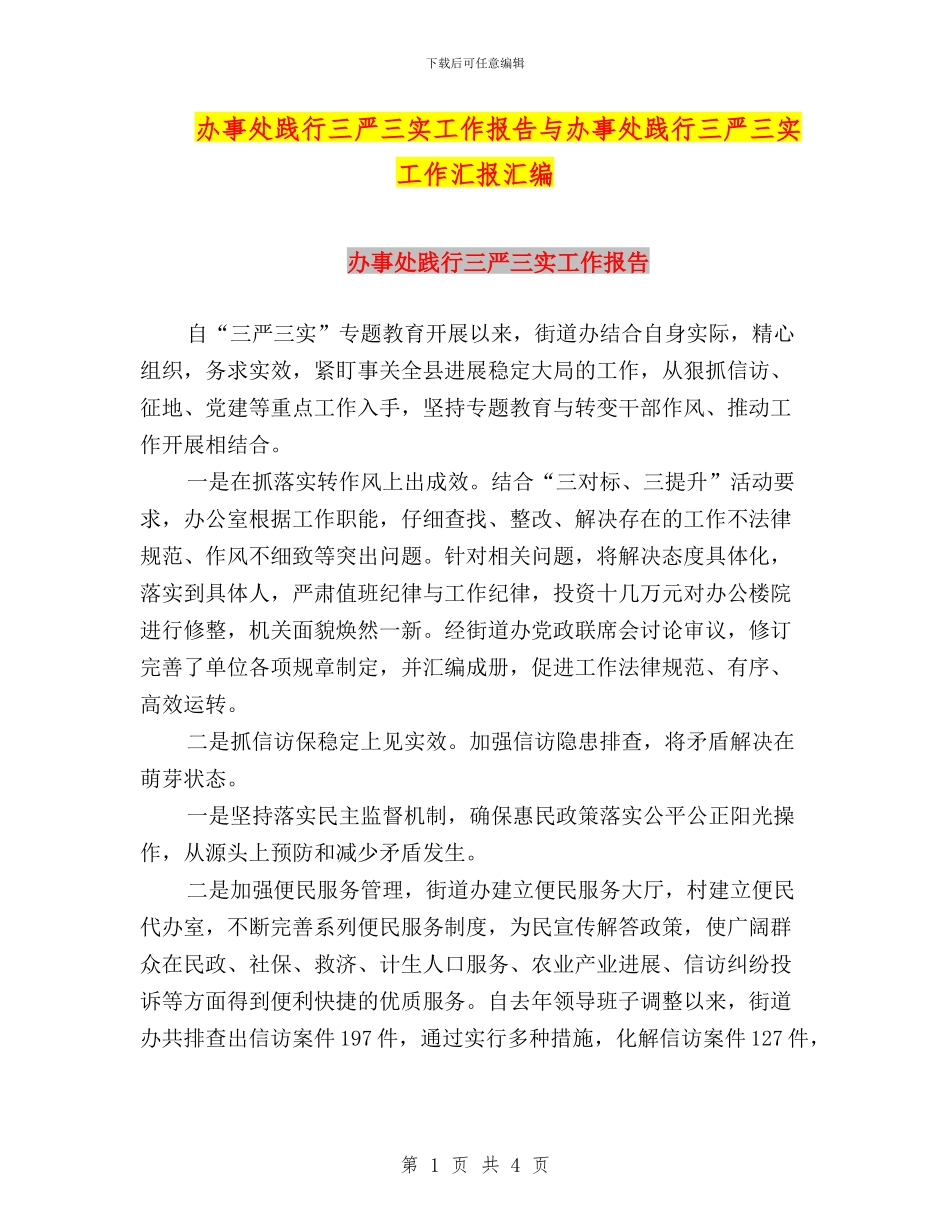 下载后可任意编辑

办事处践行三严三实工作报告与办事处践行三严三实工作汇报汇编

办事处践行三严三实工作报告

自“三严三实”专题教育开展以来，街道办结合自身实际，精心组织，务求实效，紧盯事关全县进展稳定大局的工作，从狠抓信访、征地、党建等重点工作入手，坚持专题教育与转变干部作风、推动工作开展相结合。

一是在抓落实转作风上出成效。结合“三对标、三提升”活动要求，办公室根据工作职能，仔细查找、整改、解决存在的工作不法律规范、作风不细致等突出问题。针对相关问题，将解决态度具体化，落实到具体人，严肃值班纪律与工作纪律，投资十几万元对办公楼院进行修整，机关面貌焕然一新。经街道办党政联席会讨论审议，修订完善了单位各项规章制定，并汇编成册，促进工作法律规范、有序、高效运转。

二是抓信访保稳定上见实效。加强信访隐患排查，将矛盾解决在萌芽状态。

一是坚持落实民主监督机制，确保惠民政策落实公平公正阳光操作，从源头上预防和减少矛盾发生。

二是加强便民服务管理，街道办建立便民服务大厅，村建立便民代办室，不断完善系列便民服务制度，为民宣传解答政策，使广阔群众在民政、社保、救济、计生人口服务、农业产业进展、信访纠纷投诉等方面得到便利快捷的优质服务。自去年领导班子调整以来，街道办共排查出信访案件197件，通过实行多种措施，化解信访案件127件，

第 1 页 共 4 页